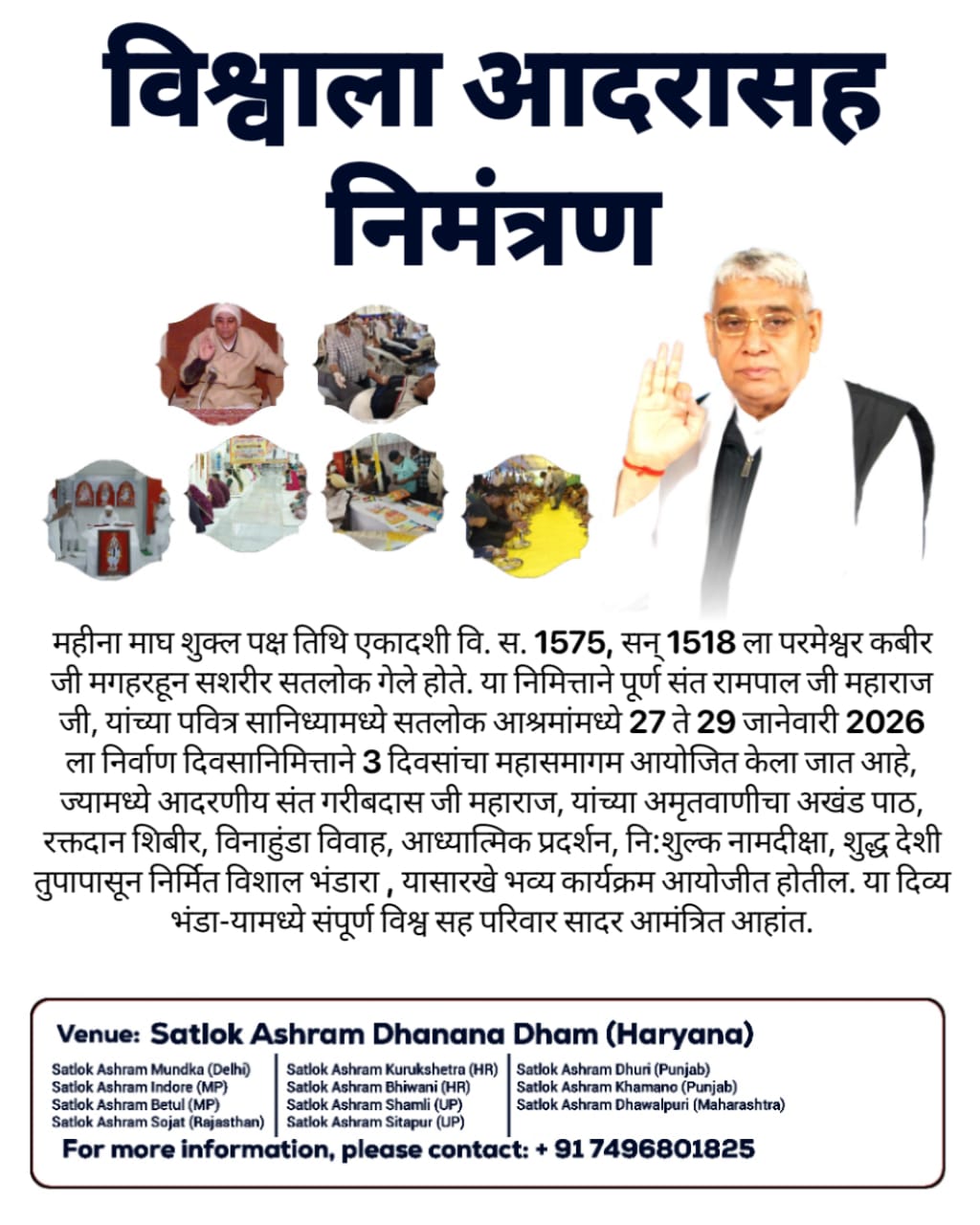 विश्वाला आदरासह निमंत्रण

महीना माघ शुक्ल पक्ष तिथि एकादशी वि. स. 1575, सन् 1518 ला परमेश्वर कबीर जी मगहरहून सशरीर सतलोक गेले होते. या निमित्ताने पूर्ण संत रामपाल जी महाराज जी, यांच्या पवित्र सानिध्यामध्ये सतलोक आश्रमांमध्ये 27 ते 29 जानेवारी 2026 ला निर्वाण दिवसानिमित्ताने 3 दिवसांचा महासमागम आयोजित केला जात आहे, ज्यामध्ये आदरणीय संत गरीबदास जी महाराज, यांच्या अमृतवाणीचा अखंड पाठ, रक्तदान शिबीर, विनाहुंडा विवाह, आध्यात्मिक प्रदर्शन, नि:शुल्क नामदीक्षा, शुद्ध देशी तुपापासून निर्मित विशाल भंडारा , यासारखे भव्य कार्यक्रम आयोजीत होतील. या दिव्य भंडा-यामध्ये संपूर्ण विश्व सह परिवार सादर आमंत्रित आहांत.

Venue: Satlok Ashram Dhanana Dham (Haryana)

Satlok Ashram Mundka (Delhi)
Satlok Ashram Indore (MP)
Satlok Ashram Betul (MP)
Satlok Ashram Sojat (Rajasthan)

Satlok Ashram Kurukshetra (HR)
Satlok Ashram Bhiwani (HR)
Satlok Ashram Shamli (UP)
Satlok Ashram Sitapur (UP)

Satlok Ashram Dhuri (Punjab)
Satlok Ashram Khamano (Punjab)
Satlok Ashram Dhawalpuri (Maharashtra)

For more information, please contact: + 91 7496801825